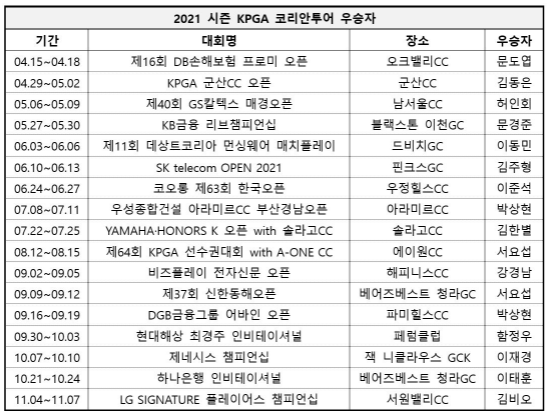 2021 시즌 KPGA 코리안투어 우승자

| 기간 | 대회명 | 장소 | 우승자 |
|---|---|---|---|
| 04.15~04.18 | 제16회 DB손해보험 프로미 오픈 | 오크밸리CC | 문도엽 |
| 04.29~05.02 | KPGA 군산CC 오픈 | 군산CC | 김동은 |
| 05.06~05.09 | 제40회 GS칼텍스 매경오픈 | 남서울CC | 허인회 |
| 05.27~05.30 | KB금융 리브챔피언십 | 블랙스톤 이천GC | 문경준 |
| 06.03~06.06 | 제11회 데상트코리아 먼싱웨어 매치플레이 | 드비치GC | 이동민 |
| 06.10~06.13 | SK telecom OPEN 2021 | 핀크스GC | 김주형 |
| 06.24~06.27 | 코오롱 제63회 한국오픈 | 우정힐스CC | 이준석 |
| 07.08~07.11 | 우성종합건설 아라미르CC 부산경남오픈 | 아라미르CC | 박상현 |
| 07.22~07.25 | YAMAHA·HONORS K 오픈 with 솔라고CC | 솔라고CC | 김한별 |
| 08.12~08.15 | 제64회 KPGA 선수권대회 with A-ONE CC | 에이원CC | 서요섭 |
| 09.02~09.05 | 비즈플레이 전자신문 오픈 | 해피니스CC | 강경남 |
| 09.09~09.12 | 제37회 신한동해오픈 | 베어즈베스트 청라GC | 서요섭 |
| 09.16~09.19 | DGB금융그룹 어바인 오픈 | 파미힐스CC | 박상현 |
| 09.30~10.03 | 현대해상 최경주 인비테이셔널 | 페럼클럽 | 함정우 |
| 10.07~10.10 | 제네시스 챔피언십 | 잭 니클라우스 GCK | 이재경 |
| 10.21~10.24 | 하나은행 인비테이셔널 | 베어즈베스트 청라GC | 이태훈 |
| 11.04~11.07 | LG SIGNATURE 플레이어스 챔피언십 | 서원밸리CC | 김비오 |